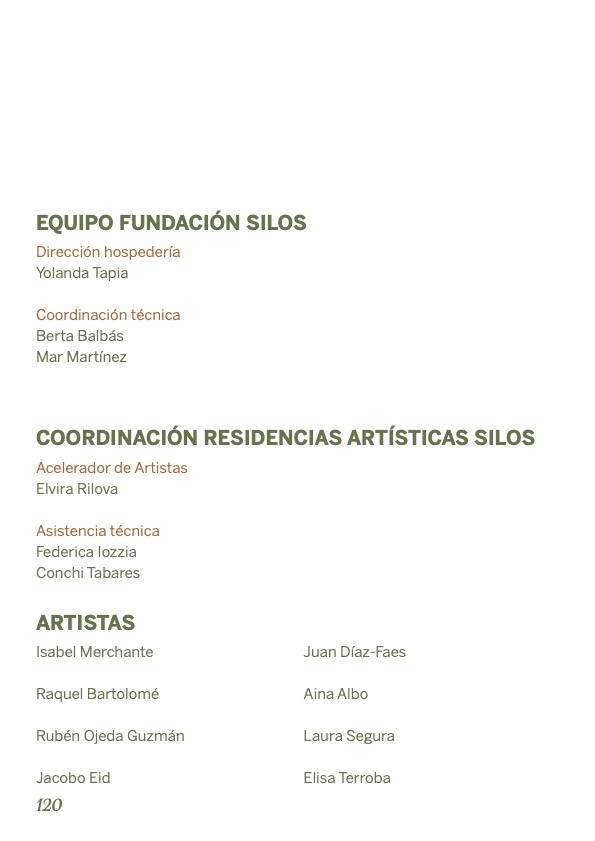 EQUIPO FUNDACIÓN SILOS
Dirección hospedería
Yolanda Tapia

Coordinación técnica
Berta Balbás
Mar Martínez

COORDINACIÓN RESIDENCIAS ARTÍSTICAS SILOS
Acelerador de Artistas
Elvira Rilova

Asistencia técnica
Federica Iozzia
Conchi Tabares

ARTISTAS
Isabel Merchante

Raquel Bartolomé

Rubén Ojeda Guzmán

Jacobo Eid

Juan Díaz-Faes

Aina Albo

Laura Segura

Elisa Terroba

120